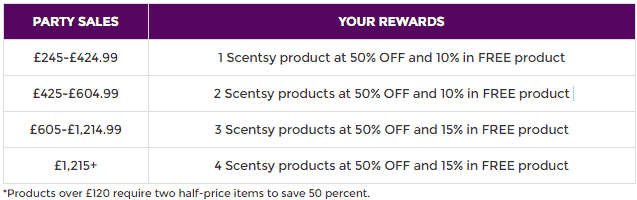 | PARTY SALES | YOUR REWARDS |
|---|---|
| £245-£424.99 | 1 Scentsy product at 50% OFF and 10% in FREE product |
| £425-£604.99 | 2 Scentsy products at 50% OFF and 10% in FREE product |
| £605-£1,214.99 | 3 Scentsy products at 50% OFF and 15% in FREE product |
| £1,215+ | 4 Scentsy products at 50% OFF and 15% in FREE product |

*Products over £120 require two half-price items to save 50 percent.